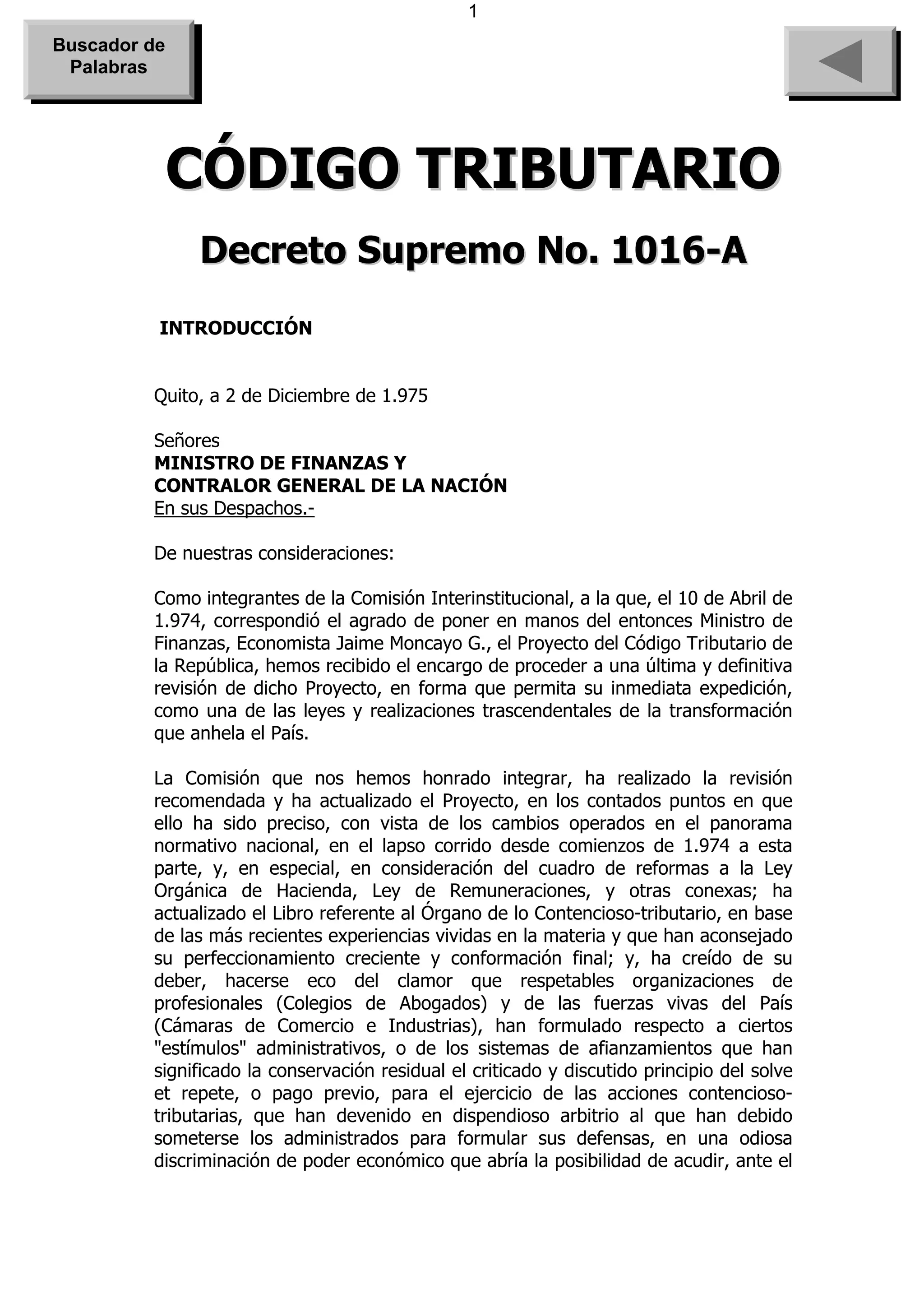 1

Buscador de Palabras

CÓDIGO TRIBUTARIO

Decreto Supremo No. 1016-A

INTRODUCCIÓN

Quito, a 2 de Diciembre de 1.975

Señores
MINISTRO DE FINANZAS Y
CONTRALOR GENERAL DE LA NACIÓN
En sus Despachos.-

De nuestras consideraciones:

Como integrantes de la Comisión Interinstitucional, a la que, el 10 de Abril de 1.974, correspondió el agrado de poner en manos del entonces Ministro de Finanzas, Economista Jaime Moncayo G., el Proyecto del Código Tributario de la República, hemos recibido el encargo de proceder a una última y definitiva revisión de dicho Proyecto, en forma que permita su inmediata expedición, como una de las leyes y realizaciones trascendentales de la transformación que anhela el País.

La Comisión que nos hemos honrado integrar, ha realizado la revisión recomendada y ha actualizado el Proyecto, en los contados puntos en que ello ha sido preciso, con vista de los cambios operados en el panorama normativo nacional, en el lapso corrido desde comienzos de 1.974 a esta parte, y, en especial, en consideración del cuadro de reformas a la Ley Orgánica de Hacienda, Ley de Remuneraciones, y otras conexas; ha actualizado el Libro referente al Órgano de lo Contencioso-tributario, en base de las más recientes experiencias vividas en la materia y que han aconsejado su perfeccionamiento creciente y conformación final; y, ha creído de su deber, hacerse eco del clamor que respetables organizaciones de profesionales (Colegios de Abogados) y de las fuerzas vivas del País (Cámaras de Comercio e Industrias), han formulado respecto a ciertos "estímulos" administrativos, o de los sistemas de afianzamientos que han significado la conservación residual el criticado y discutido principio del solve et repete, o pago previo, para el ejercicio de las acciones contencioso-tributarias, que han devenido en dispendioso arbitrio al que han debido someterse los administrados para formular sus defensas, en una odiosa discriminación de poder económico que abría la posibilidad de acudir, ante el